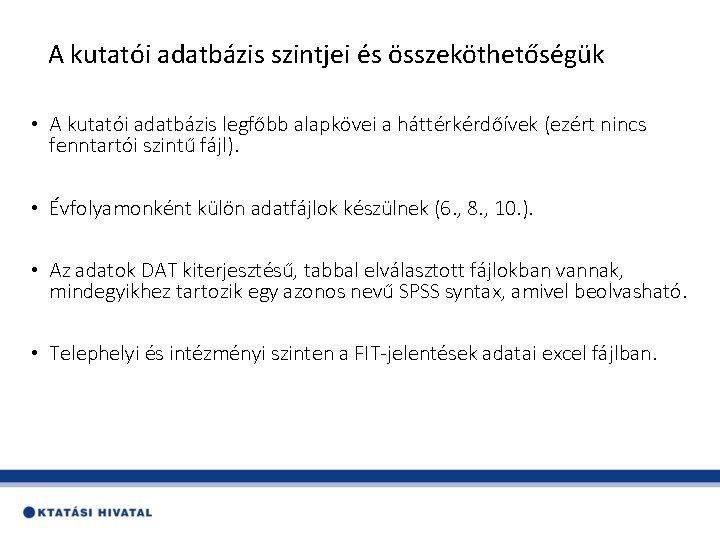 A kutatói adatbázis szintjei és összeköthetőségük

• A kutatói adatbázis legfőbb alapkövei a háttérkérdőívek (ezért nincs fenntartói szintű fájl).

• Évfolyamonként külön adatfájlok készülnek (6., 8., 10.).

• Az adatok DAT kiterjesztésű, tabbal elválasztott fájlokban vannak, mindegyikhez tartozik egy azonos nevű SPSS syntax, amivel beolvasható.

• Telephelyi és intézményi szinten a FIT-jelentések adatai excel fájlban.

KTATÁSI HIVATAL